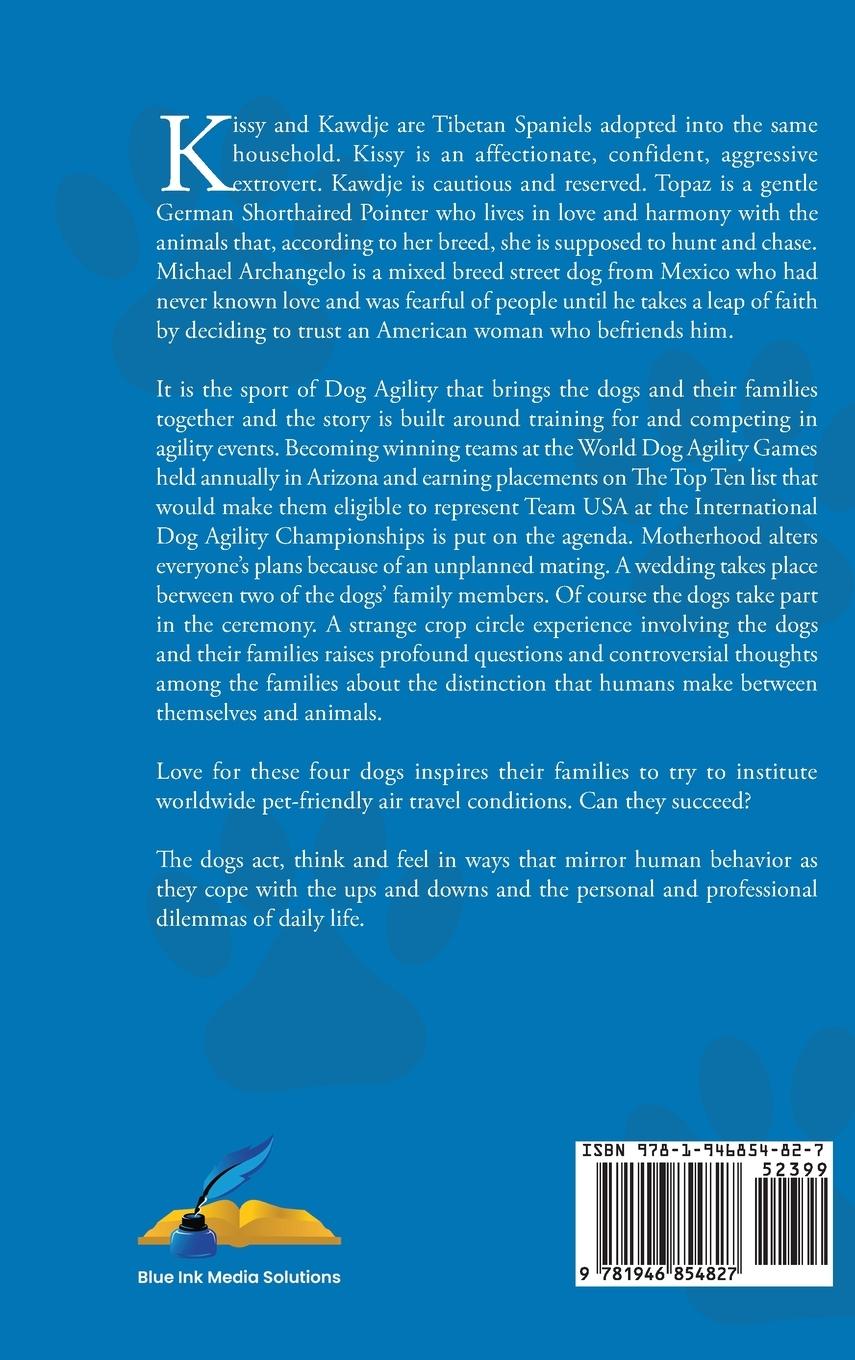 Kissy and Kawdje are Tibetan Spaniels adopted into the same household. Kissy is an affectionate, confident, aggressive extrovert. Kawdje is cautious and reserved. Topaz is a gentle German Shorthaired Pointer who lives in love and harmony with the animals that, according to her breed, she is supposed to hunt and chase. Michael Archangelo is a mixed breed street dog from Mexico who had never known love and was fearful of people until he takes a leap of faith by deciding to trust an American woman who befriends him.

It is the sport of Dog Agility that brings the dogs and their families together and the story is built around training for and competing in agility events. Becoming winning teams at the World Dog Agility Games held annually in Arizona and earning placements on The Top Ten list that would make them eligible to represent Team USA at the International Dog Agility Championships is put on the agenda. Motherhood alters everyone's plans because of an unplanned mating. A wedding takes place between two of the dogs' family members. Of course the dogs take part in the ceremony. A strange crop circle experience involving the dogs and their families raises profound questions and controversial thoughts among the families about the distinction that humans make between themselves and animals.

Love for these four dogs inspires their families to try to institute worldwide pet-friendly air travel conditions. Can they succeed?

The dogs act, think and feel in ways that mirror human behavior as they cope with the ups and downs and the personal and professional dilemmas of daily life.

Blue Ink Media Solutions

ISBN 978-1-946854-82-7
52399
9 781946 854827